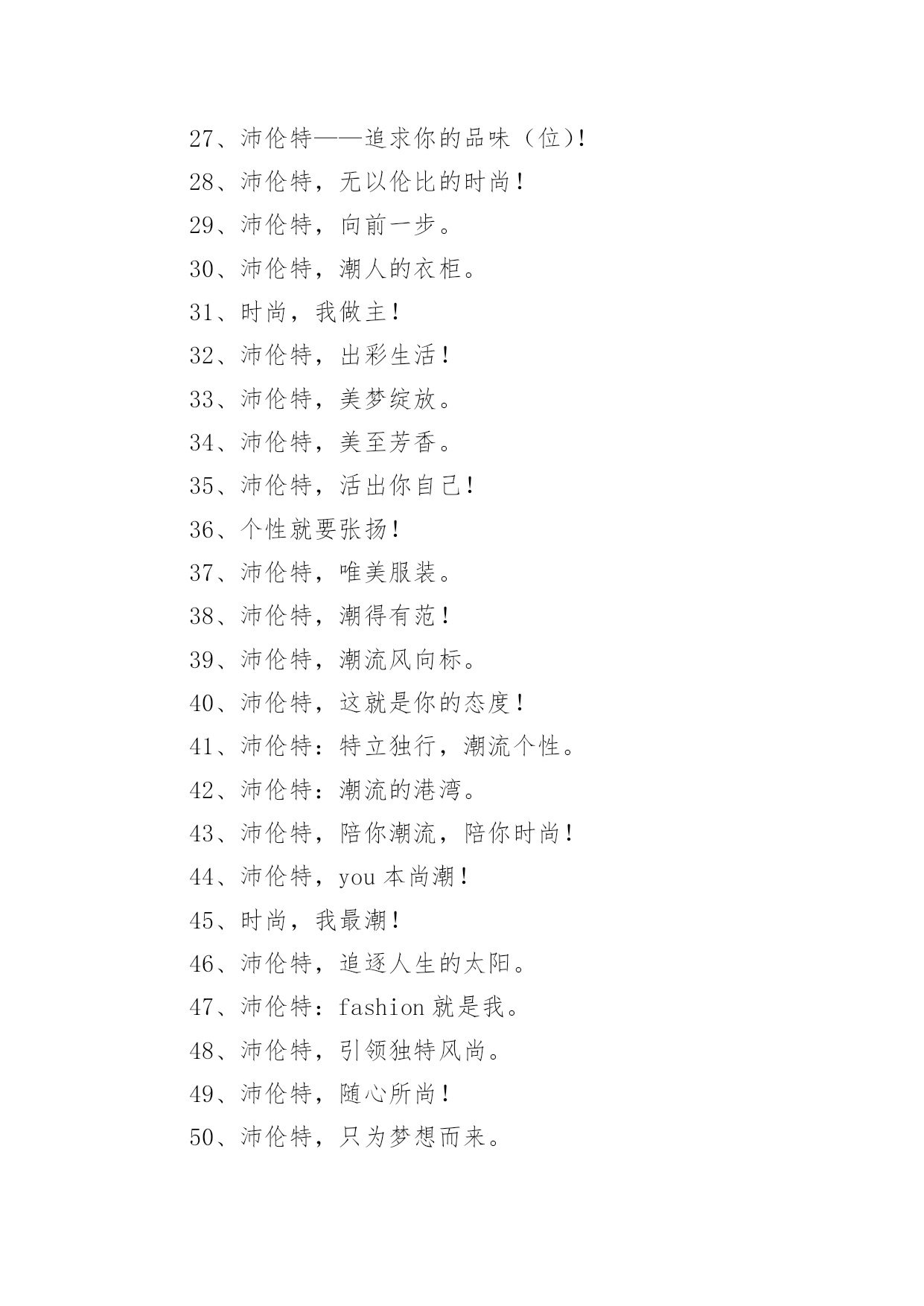 27、沛伦特——追求你的品味（位)!

28、沛伦特，无以伦比的时尚！

29、沛伦特，向前一步。

30、沛伦特，潮人的衣柜。

31、时尚，我做主！

32、沛伦特，出彩生活！

33、沛伦特，美梦绽放。

34、沛伦特，美至芳香。

35、沛伦特，活出你自己!

36、个性就要张扬!

37、沛伦特，唯美服装。

38、沛伦特，潮得有范！

39、沛伦特，潮流风向标。

40、沛伦特，这就是你的态度！

41、沛伦特：特立独行，潮流个性。

42、沛伦特：潮流的港湾。

43、沛伦特，陪你潮流，陪你时尚！

44、沛伦特，you 本尚潮！

45、时尚，我最潮!

46、沛伦特，追逐人生的太阳。

47、沛伦特：fashion 就是我。

48、沛伦特，引领独特风尚。

49、沛伦特，随心所尚！

50、沛伦特，只为梦想而来。